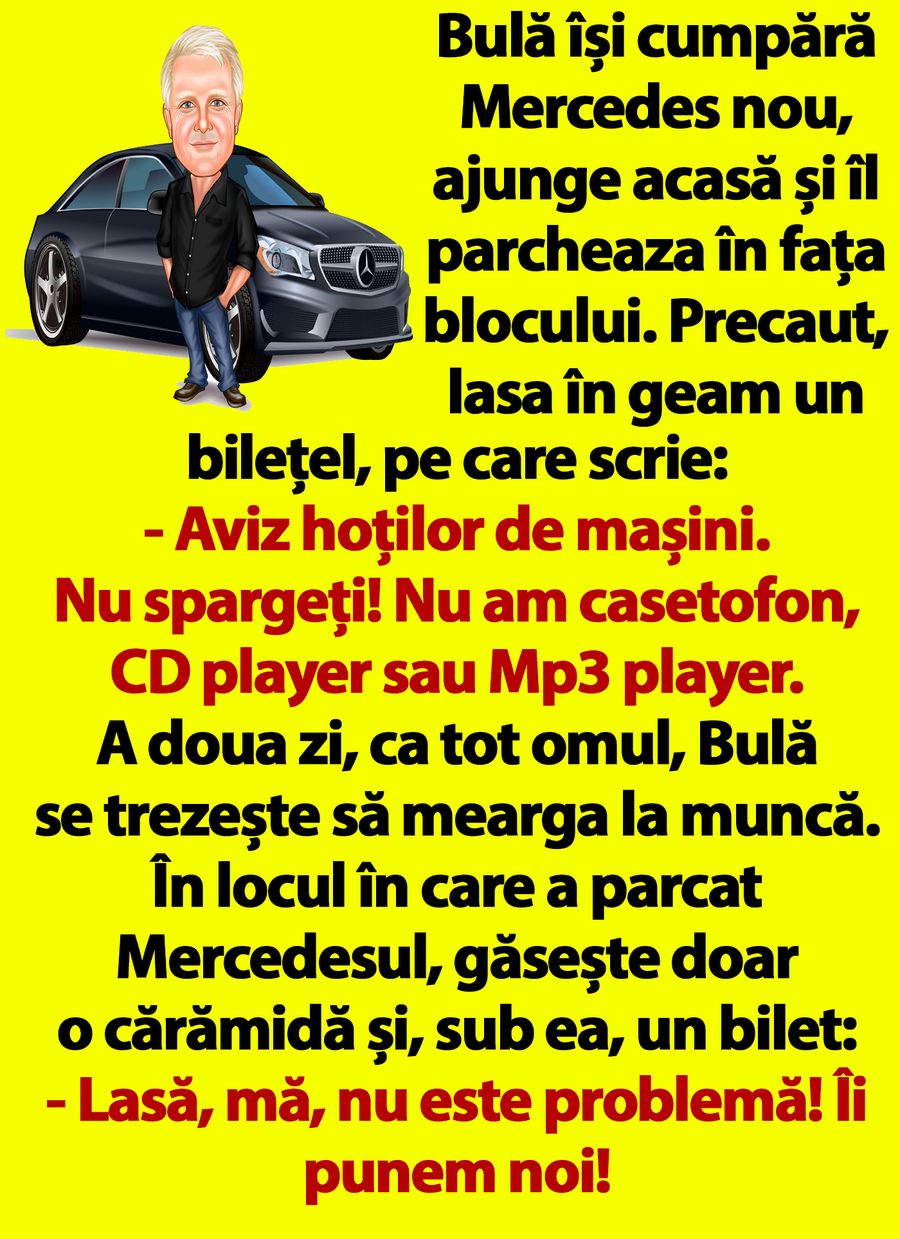 Bulă își cumpără Mercedes nou, ajunge acasă și îl parcheaza în fața blocului. Precaut, lasa în geam un bilețel, pe care scrie:

- Aviz hoților de mașini. Nu spargeți! Nu am casetofon, CD player sau Mp3 player.

A doua zi, ca tot omul, Bulă se trezește să mearga la muncă. În locul în care a parcat Mercedesul, găsește doar o cărămidă și, sub ea, un bilet:

- Lasă, mă, nu este problemă! Îi punem noi!